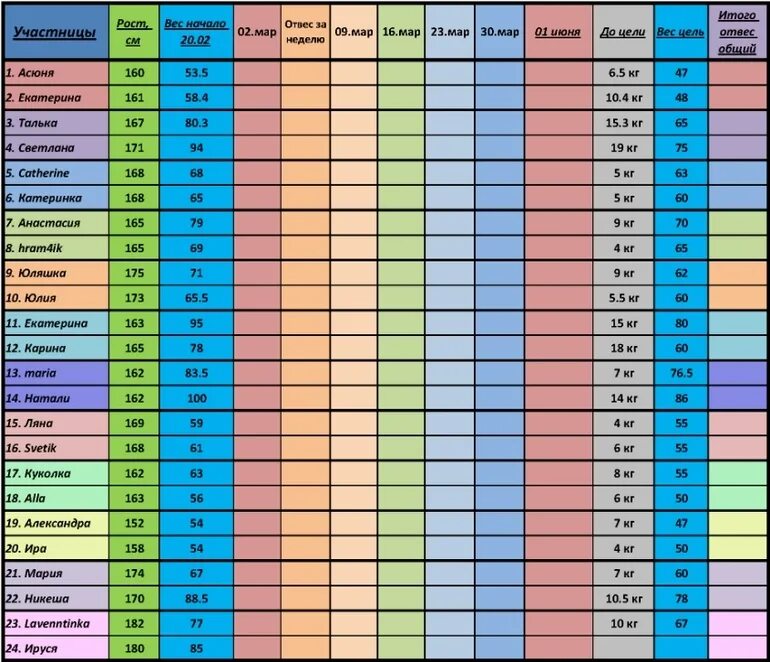 | Участницы | Рост, см | Вес начало 20.02 | 02.мар | Отвес за неделю | 09.мар | 16.мар | 23.мар | 30.мар | 01 июня | До цели | Вес цель | Итого отвес общий |
|---|---|---|---|---|---|---|---|---|---|---|---|---|
| 1. Асюня | 160 | 53.5 | | | | | | | | 6.5 кг | 47 | |
| 2. Екатерина | 161 | 58.4 | | | | | | | | 10.4 кг | 48 | |
| 3. Талька | 167 | 80.3 | | | | | | | | 15.3 кг | 65 | |
| 4. Светлана | 171 | 94 | | | | | | | | 19 кг | 75 | |
| 5. Catherine | 168 | 68 | | | | | | | | 5 кг | 63 | |
| 6. Катеринка | 168 | 65 | | | | | | | | 5 кг | 60 | |
| 7. Анастасия | 165 | 79 | | | | | | | | 9 кг | 70 | |
| 8. hram4ik | 165 | 69 | | | | | | | | 4 кг | 65 | |
| 9. Юляшка | 175 | 71 | | | | | | | | 9 кг | 62 | |
| 10. Юлия | 173 | 65.5 | | | | | | | | 5.5 кг | 60 | |
| 11. Екатерина | 163 | 95 | | | | | | | | 15 кг | 80 | |
| 12. Карина | 165 | 78 | | | | | | | | 18 кг | 60 | |
| 13. maria | 162 | 83.5 | | | | | | | | 7 кг | 76.5 | |
| 14. Натали | 162 | 100 | | | | | | | | 14 кг | 86 | |
| 15. Ляна | 169 | 59 | | | | | | | | 4 кг | 55 | |
| 16. Svetik | 168 | 61 | | | | | | | | 6 кг | 55 | |
| 17. Куколка | 162 | 63 | | | | | | | | 8 кг | 55 | |
| 18. Alla | 163 | 56 | | | | | | | | 6 кг | 50 | |
| 19. Александра | 152 | 54 | | | | | | | | 7 кг | 47 | |
| 20. Ира | 158 | 54 | | | | | | | | 4 кг | 50 | |
| 21. Мария | 174 | 67 | | | | | | | | 7 кг | 60 | |
| 22. Никеша | 170 | 88.5 | | | | | | | | 10.5 кг | 78 | |
| 23. Lavenntinka | 182 | 77 | | | | | | | | 10 кг | 67 | |
| 24. Ируся | 180 | 85 | | | | | | | | | | |